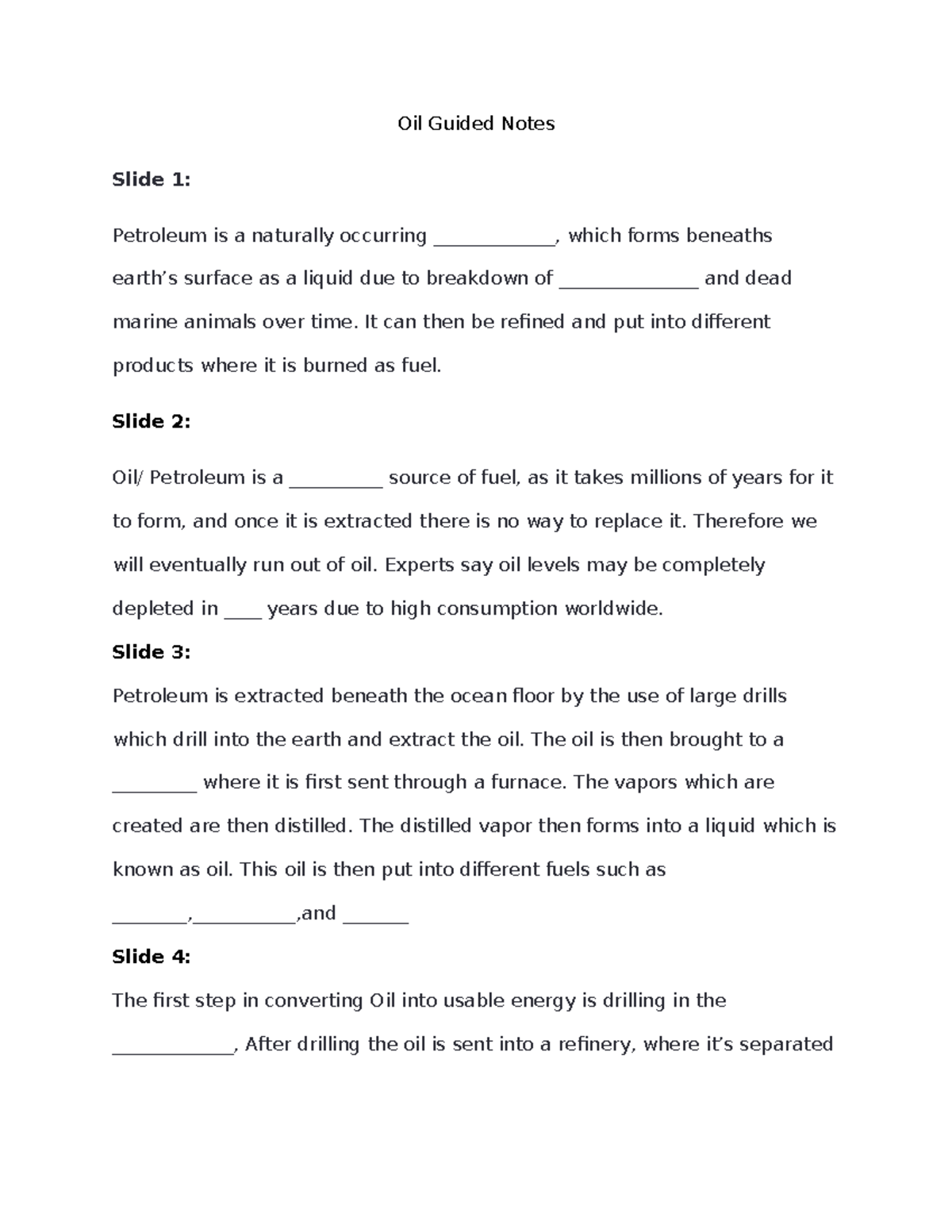 Oil Guided Notes

Slide 1:

Petroleum is a naturally occurring ____, which forms beneaths earth's surface as a liquid due to breakdown of ____ and dead marine animals over time. It can then be refined and put into different products where it is burned as fuel.

Slide 2:

Oil/ Petroleum is a ____ source of fuel, as it takes millions of years for it to form, and once it is extracted there is no way to replace it. Therefore we will eventually run out of oil. Experts say oil levels may be completely depleted in ____ years due to high consumption worldwide.

Slide 3:

Petroleum is extracted beneath the ocean floor by the use of large drills which drill into the earth and extract the oil. The oil is then brought to a ____ where it is first sent through a furnace. The vapors which are created are then distilled. The distilled vapor then forms into a liquid which is known as oil. This oil is then put into different fuels such as ____,____,and ____

Slide 4:

The first step in converting Oil into usable energy is drilling in the ____, After drilling the oil is sent into a refinery, where it's separated